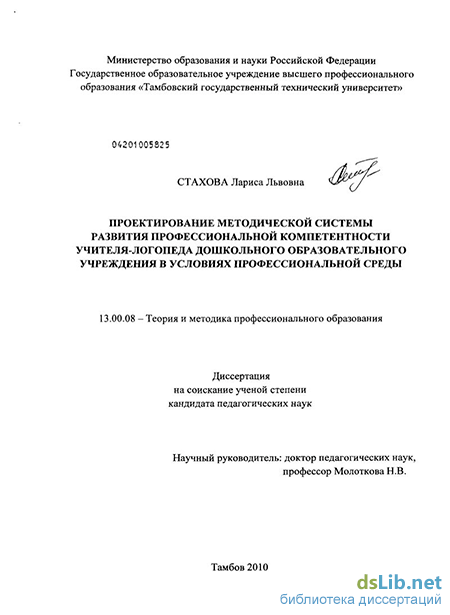 Министерство образования и науки Российской Федерации
Государственное образовательное учреждение высшего профессионального образования «Тамбовский государственный технический университет»

04201005825

СТАХОВА Лариса Львовна

ПРОЕКТИРОВАНИЕ МЕТОДИЧЕСКОЙ СИСТЕМЫ РАЗВИТИЯ ПРОФЕССИОНАЛЬНОЙ КОМПЕТЕНТНОСТИ УЧИТЕЛЯ-ЛОГОПЕДА ДОШКОЛЬНОГО ОБРАЗОВАТЕЛЬНОГО УЧРЕЖДЕНИЯ В УСЛОВИЯХ ПРОФЕССИОНАЛЬНОЙ СРЕДЫ

13.00.08 – Теория и методика профессионального образования

Диссертация
на соискание ученой степени
кандидата педагогических наук

Научный руководитель: доктор педагогических наук,
профессор Молоткова Н.В.

Тамбов 2010

dsLib.net
библиотека диссертаций